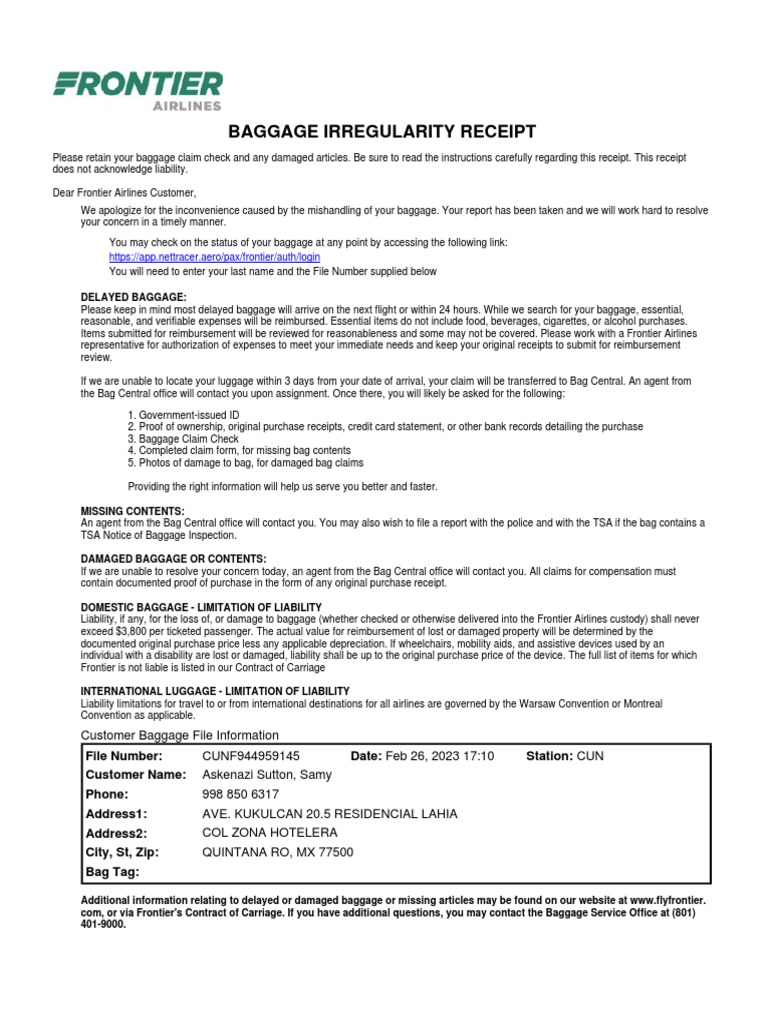 FRONTIER
AIRLINES

BAGGAGE IRREGULARITY RECEIPT

Please retain your baggage claim check and any damaged articles. Be sure to read the instructions carefully regarding this receipt. This receipt does not acknowledge liability.

Dear Frontier Airlines Customer,

We apologize for the inconvenience caused by the mishandling of your baggage. Your report has been taken and we will work hard to resolve your concern in a timely manner.

You may check on the status of your baggage at any point by accessing the following link:
https://app.nettracer.aero/pax/frontier/auth/login
You will need to enter your last name and the File Number supplied below

DELAYED BAGGAGE:
Please keep in mind most delayed baggage will arrive on the next flight or within 24 hours. While we search for your baggage, essential, reasonable, and verifiable expenses will be reimbursed. Essential items do not include food, beverages, cigarettes, or alcohol purchases. Items submitted for reimbursement will be reviewed for reasonableness and some may not be covered. Please work with a Frontier Airlines representative for authorization of expenses to meet your immediate needs and keep your original receipts to submit for reimbursement review.

If we are unable to locate your luggage within 3 days from your date of arrival, your claim will be transferred to Bag Central. An agent from the Bag Central office will contact you upon assignment. Once there, you will likely be asked for the following:

1. Government-issued ID
2. Proof of ownership, original purchase receipts, credit card statement, or other bank records detailing the purchase
3. Baggage Claim Check
4. Completed claim form, for missing bag contents
5. Photos of damage to bag, for damaged bag claims

Providing the right information will help us serve you better and faster.

MISSING CONTENTS:
An agent from the Bag Central office will contact you. You may also wish to file a report with the police and with the TSA if the bag contains a TSA Notice of Baggage Inspection.

DAMAGED BAGGAGE OR CONTENTS:
If we are unable to resolve your concern today, an agent from the Bag Central office will contact you. All claims for compensation must contain documented proof of purchase in the form of any original purchase receipt.

DOMESTIC BAGGAGE - LIMITATION OF LIABILITY
Liability, if any, for the loss of, or damage to baggage (whether checked or otherwise delivered into the Frontier Airlines custody) shall never exceed $3,800 per ticketed passenger. The actual value for reimbursement of lost or damaged property will be determined by the documented original purchase price less any applicable depreciation. If wheelchairs, mobility aids, and assistive devices used by an individual with a disability are lost or damaged, liability shall be up to the original purchase price of the device. The full list of items for which Frontier is not liable is listed in our Contract of Carriage

INTERNATIONAL LUGGAGE - LIMITATION OF LIABILITY
Liability limitations for travel to or from international destinations for all airlines are governed by the Warsaw Convention or Montreal Convention as applicable.

Customer Baggage File Information

| File Number: | CUNF944959145 | Date: Feb 26, 2023 17:10 | Station: CUN |
|---|---|---|---|
| Customer Name: | Askenazi Sutton, Samy | | |
| Phone: | 998 850 6317 | | |
| Address1: | AVE. KUKULCAN 20.5 RESIDENCIAL LAHIA | | |
| Address2: | COL ZONA HOTELERA | | |
| City, St, Zip: | QUINTANA RO, MX 77500 | | |
| Bag Tag: | | | |

Additional information relating to delayed or damaged baggage or missing articles may be found on our website at www.flyfrontier.com, or via Frontier's Contract of Carriage. If you have additional questions, you may contact the Baggage Service Office at (801) 401-9000.